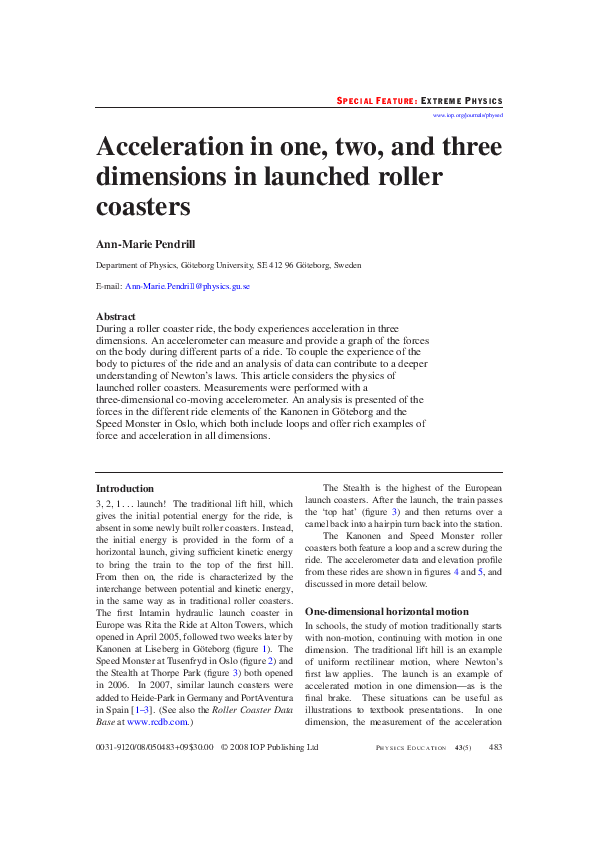 SPECIAL FEATURE: EXTREME PHYSICS

www.iop.org/journals/physed

Acceleration in one, two, and three dimensions in launched roller coasters

Ann-Marie Pendrill

Department of Physics, Göteborg University, SE 412 96 Göteborg, Sweden

E-mail: Ann-Marie.Pendrill@physics.gu.se

Abstract

During a roller coaster ride, the body experiences acceleration in three dimensions. An accelerometer can measure and provide a graph of the forces on the body during different parts of a ride. To couple the experience of the body to pictures of the ride and an analysis of data can contribute to a deeper understanding of Newton's laws. This article considers the physics of launched roller coasters. Measurements were performed with a three-dimensional co-moving accelerometer. An analysis is presented of the forces in the different ride elements of the Kanonen in Göteborg and the Speed Monster in Oslo, which both include loops and offer rich examples of force and acceleration in all dimensions.

Introduction

3, 2, 1 . . . launch! The traditional lift hill, which gives the initial potential energy for the ride, is absent in some newly built roller coasters. Instead, the initial energy is provided in the form of a horizontal launch, giving sufficient kinetic energy to bring the train to the top of the first hill. From then on, the ride is characterized by the interchange between potential and kinetic energy, in the same way as in traditional roller coasters. The first Intamin hydraulic launch coaster in Europe was Rita the Ride at Alton Towers, which opened in April 2005, followed two weeks later by Kanonen at Liseberg in Göteborg (figure 1). The Speed Monster at Tusenfryd in Oslo (figure 2) and the Stealth at Thorpe Park (figure 3) both opened in 2006. In 2007, similar launch coasters were added to Heide-Park in Germany and PortAventura in Spain [1–3]. (See also the Roller Coaster Data Base at www.rcdb.com.)

The Stealth is the highest of the European launch coasters. After the launch, the train passes the 'top hat' (figure 3) and then returns over a camel back into a hairpin turn back into the station.

The Kanonen and Speed Monster roller coasters both feature a loop and a screw during the ride. The accelerometer data and elevation profile from these rides are shown in figures 4 and 5, and discussed in more detail below.

One-dimensional horizontal motion

In schools, the study of motion traditionally starts with non-motion, continuing with motion in one dimension. The traditional lift hill is an example of uniform rectilinear motion, where Newton's first law applies. The launch is an example of accelerated motion in one dimension—as is the final brake. These situations can be useful as illustrations to textbook presentations. In one dimension, the measurement of the acceleration

0031-9120/08/050483+09$30.00 © 2008 IOP Publishing Ltd

PHYSICS EDUCATION 43(5) 483